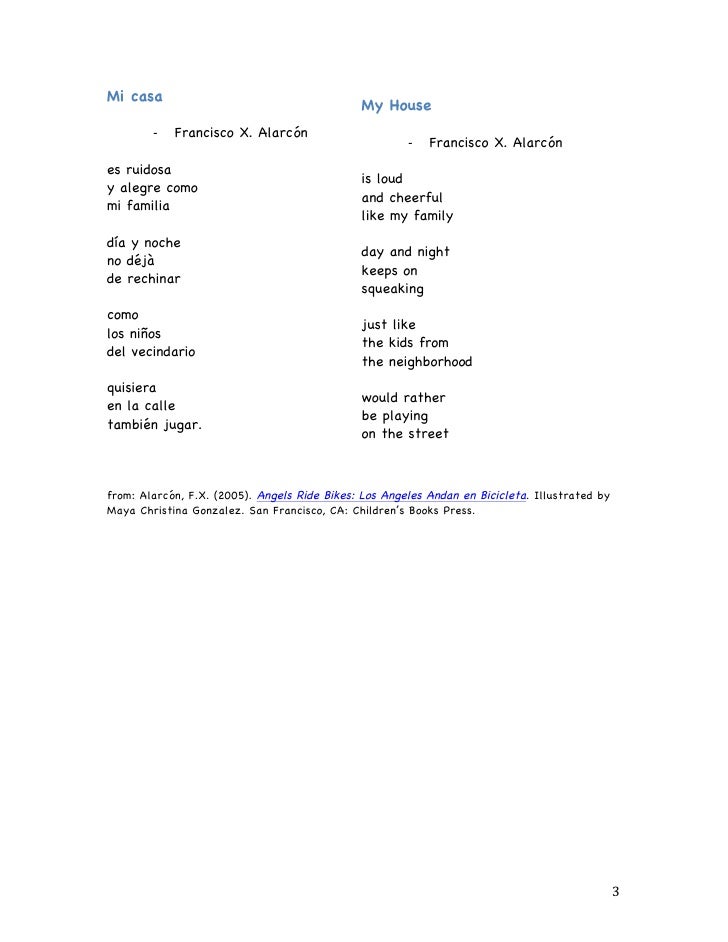 Mi casa

- Francisco X. Alarcón

es ruidosa
y alegre como
mi familia

día y noche
no déjà
de rechinar

como
los niños
del vecindario

quisiera
en la calle
también jugar.

My House

- Francisco X. Alarcón

is loud
and cheerful
like my family

day and night
keeps on
squeaking

just like
the kids from
the neighborhood

would rather
be playing
on the street

from: Alarcón, F.X. (2005). Angels Ride Bikes: Los Angeles Andan en Bicicleta. Illustrated by Maya Christina Gonzalez. San Francisco, CA: Children's Books Press.

3